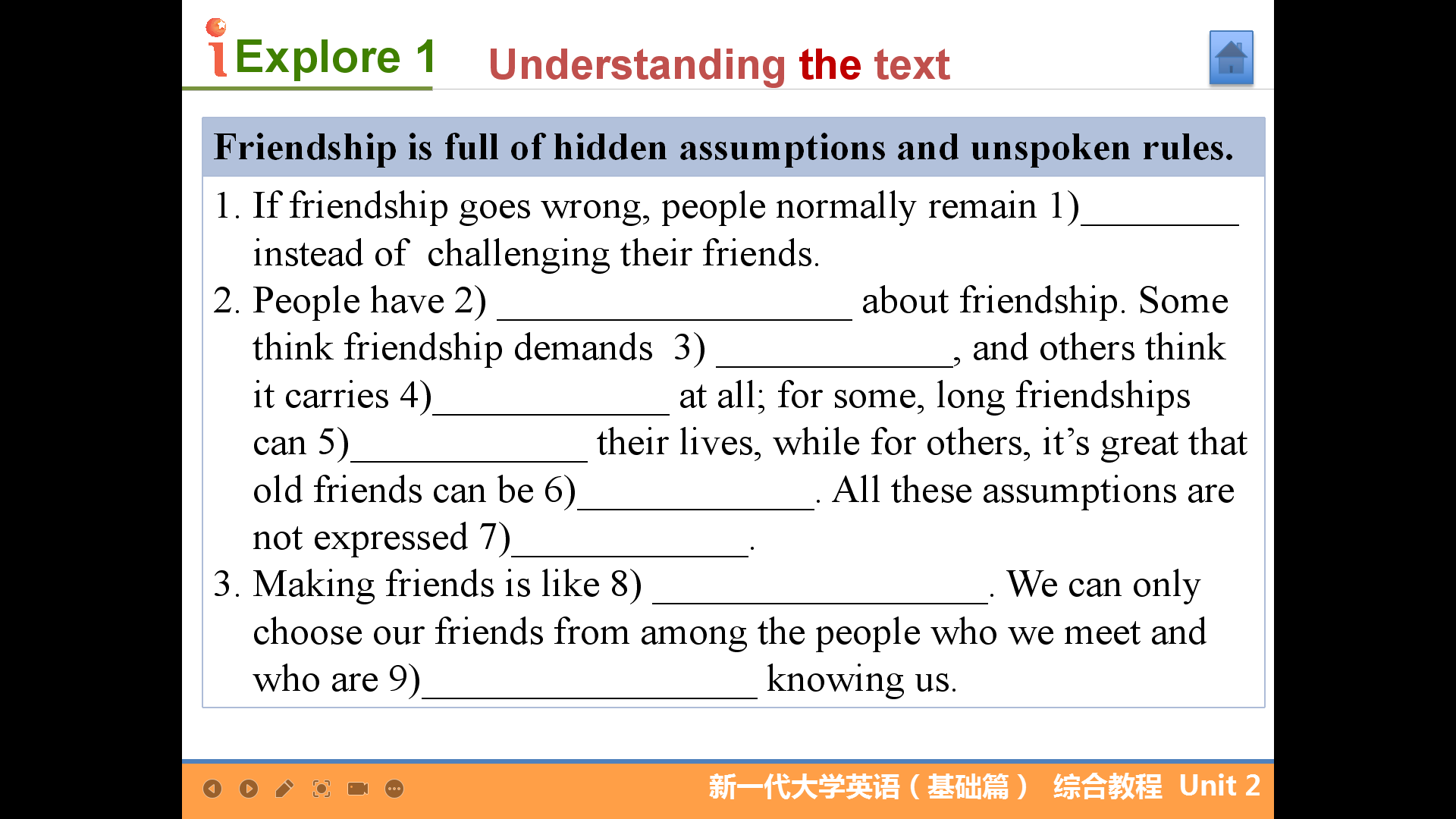 iExplore 1 Understanding the text

Friendship is full of hidden assumptions and unspoken rules.

1. If friendship goes wrong, people normally remain 1)____ instead of challenging their friends.

2. People have 2) ____ about friendship. Some think friendship demands 3) ____, and others think it carries 4)____ at all; for some, long friendships can 5)____ their lives, while for others, it's great that old friends can be 6)____. All these assumptions are not expressed 7)____.

3. Making friends is like 8) ____. We can only choose our friends from among the people who we meet and who are 9)____ knowing us.

新一代大学英语（基础篇） 综合教程 Unit 2